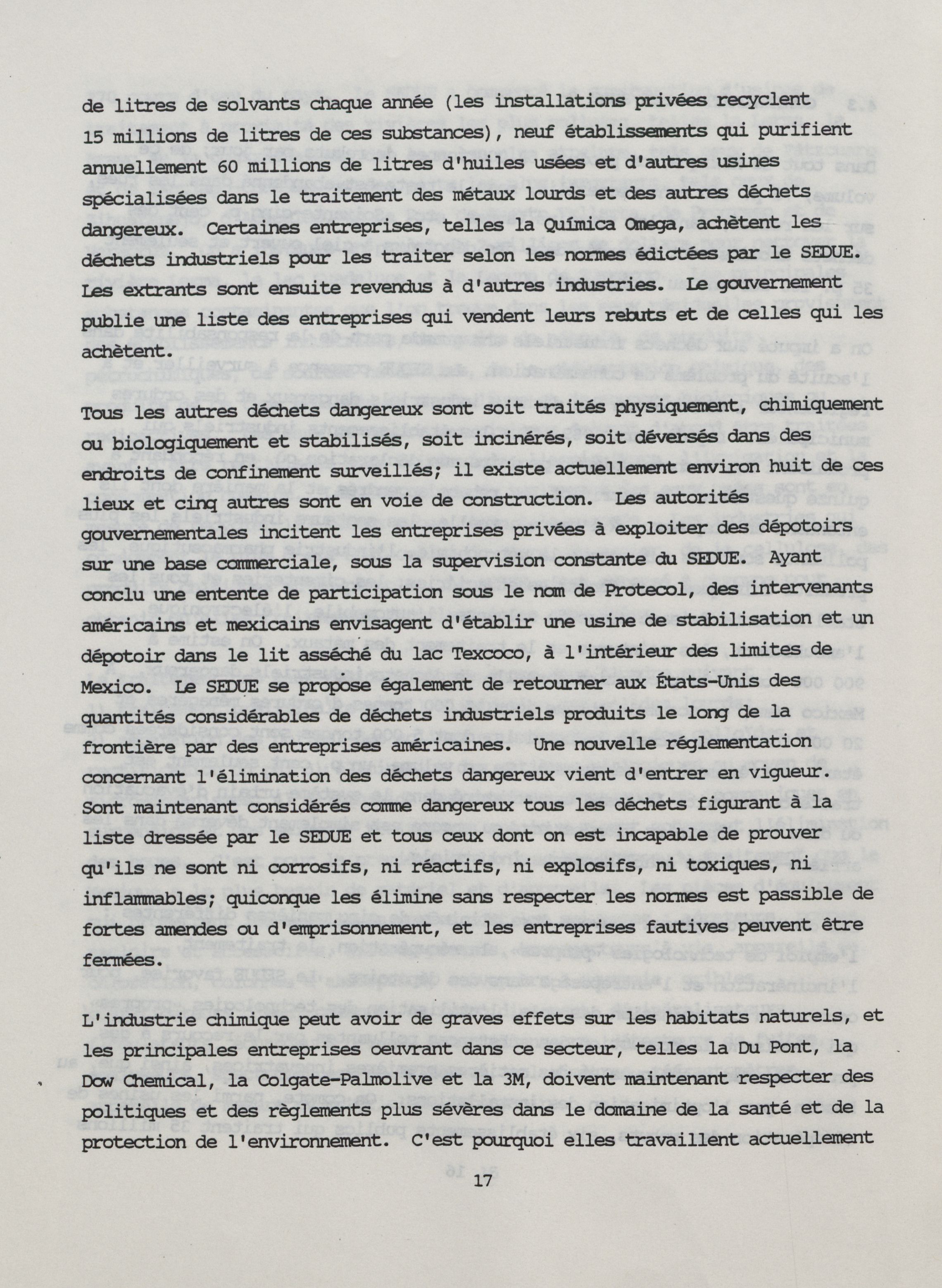 de litres de solvants chaque année (les installations privées recyclent 15 millions de litres de ces substances), neuf établissements qui purifient annuellement 60 millions de litres d'huiles usées et d'autres usines spécialisées dans le traitement des métaux lourds et des autres déchets dangereux. Certaines entreprises, telles la Química Omega, achètent les déchets industriels pour les traiter selon les normes édictées par le SEDUE. Les extrants sont ensuite revendus à d'autres industries. Le gouvernement publie une liste des entreprises qui vendent leurs rebuts et de celles qui les achètent.

Tous les autres déchets dangereux sont soit traités physiquement, chimiquement ou biologiquement et stabilisés, soit incinérés, soit déversés dans des endroits de confinement surveillés; il existe actuellement environ huit de ces lieux et cinq autres sont en voie de construction. Les autorités gouvernementales incitent les entreprises privées à exploiter des dépotoirs sur une base commerciale, sous la supervision constante du SEDUE. Ayant conclu une entente de participation sous le nom de Protecol, des intervenants américains et mexicains envisagent d'établir une usine de stabilisation et un dépotoir dans le lit asséché du lac Texcoco, à l'intérieur des limites de Mexico. Le SEDUE se propose également de retourner aux États-Unis des quantités considérables de déchets industriels produits le long de la frontière par des entreprises américaines. Une nouvelle réglementation concernant l'élimination des déchets dangereux vient d'entrer en vigueur. Sont maintenant considérés comme dangereux tous les déchets figurant à la liste dressée par le SEDUE et tous ceux dont on est incapable de prouver qu'ils ne sont ni corrosifs, ni réactifs, ni explosifs, ni toxiques, ni inflammables; quiconque les élimine sans respecter les normes est passible de fortes amendes ou d'emprisonnement, et les entreprises fautives peuvent être fermées.

L'industrie chimique peut avoir de graves effets sur les habitats naturels, et les principales entreprises oeuvrant dans ce secteur, telles la Du Pont, la Dow Chemical, la Colgate-Palmolive et la 3M, doivent maintenant respecter des politiques et des règlements plus sévères dans le domaine de la santé et de la protection de l'environnement. C'est pourquoi elles travaillent actuellement

17